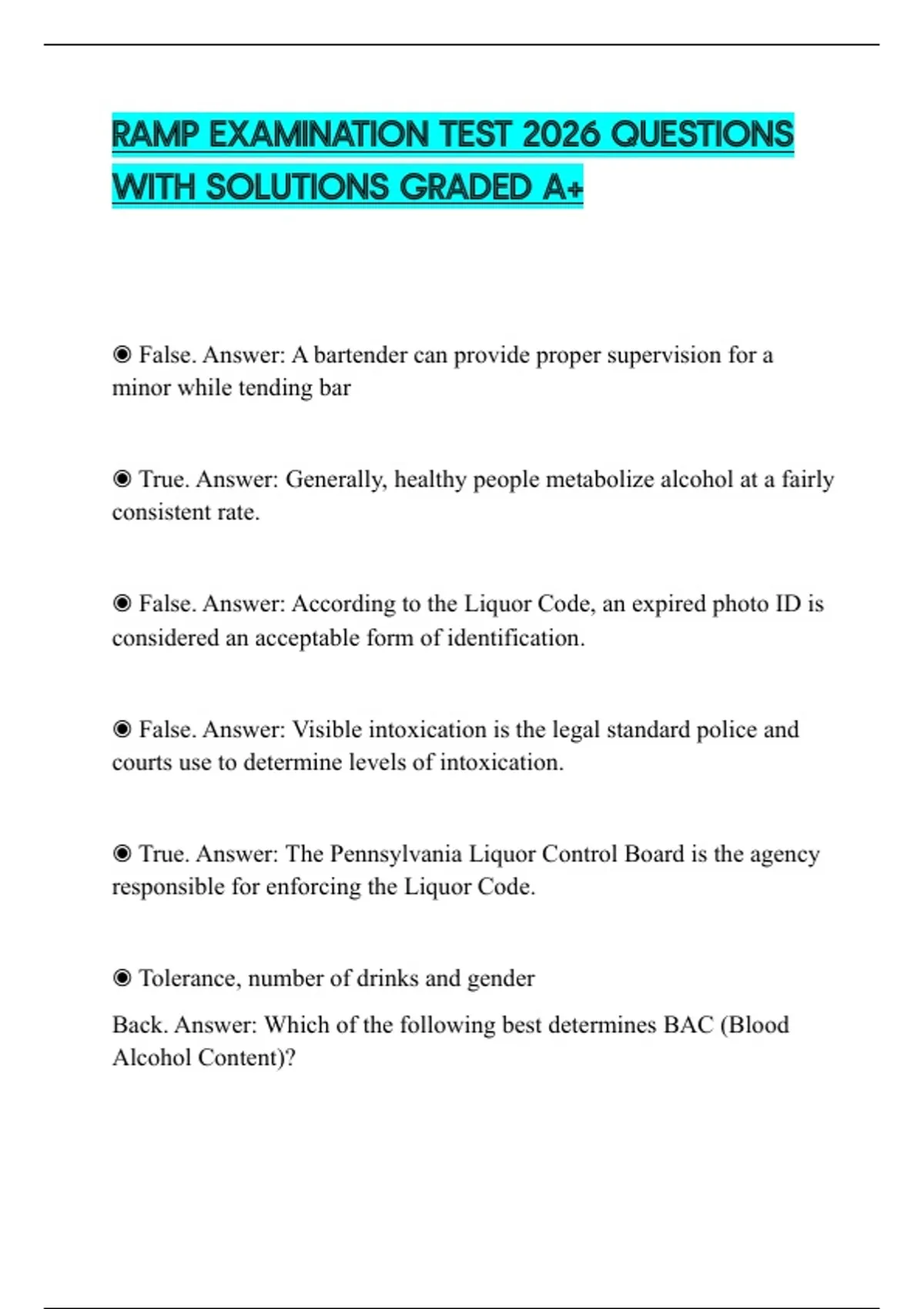 RAMP EXAMINATION TEST 2026 QUESTIONS WITH SOLUTIONS GRADED A+

◉ False. Answer: A bartender can provide proper supervision for a minor while tending bar

◉ True. Answer: Generally, healthy people metabolize alcohol at a fairly consistent rate.

◉ False. Answer: According to the Liquor Code, an expired photo ID is considered an acceptable form of identification.

◉ False. Answer: Visible intoxication is the legal standard police and courts use to determine levels of intoxication.

◉ True. Answer: The Pennsylvania Liquor Control Board is the agency responsible for enforcing the Liquor Code.

◉ Tolerance, number of drinks and gender

Back. Answer: Which of the following best determines BAC (Blood Alcohol Content)?